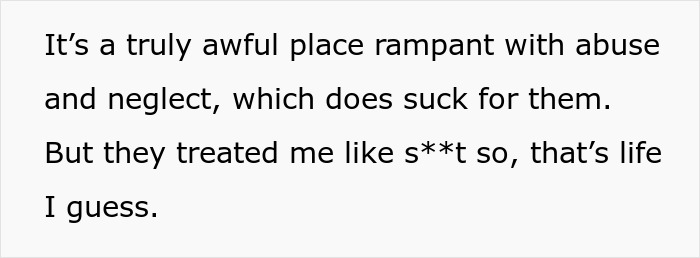 It’s a truly awful place rampant with abuse and neglect, which does suck for them. But they treated me like s**t so, that’s life I guess.